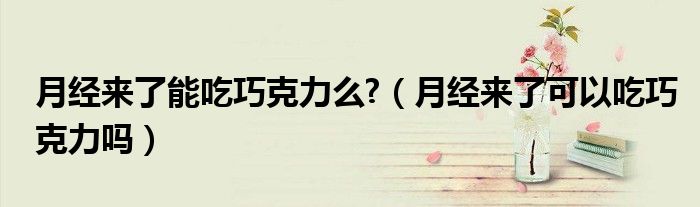 月经来了能吃巧克力么?（月经来了可以吃巧克力吗）